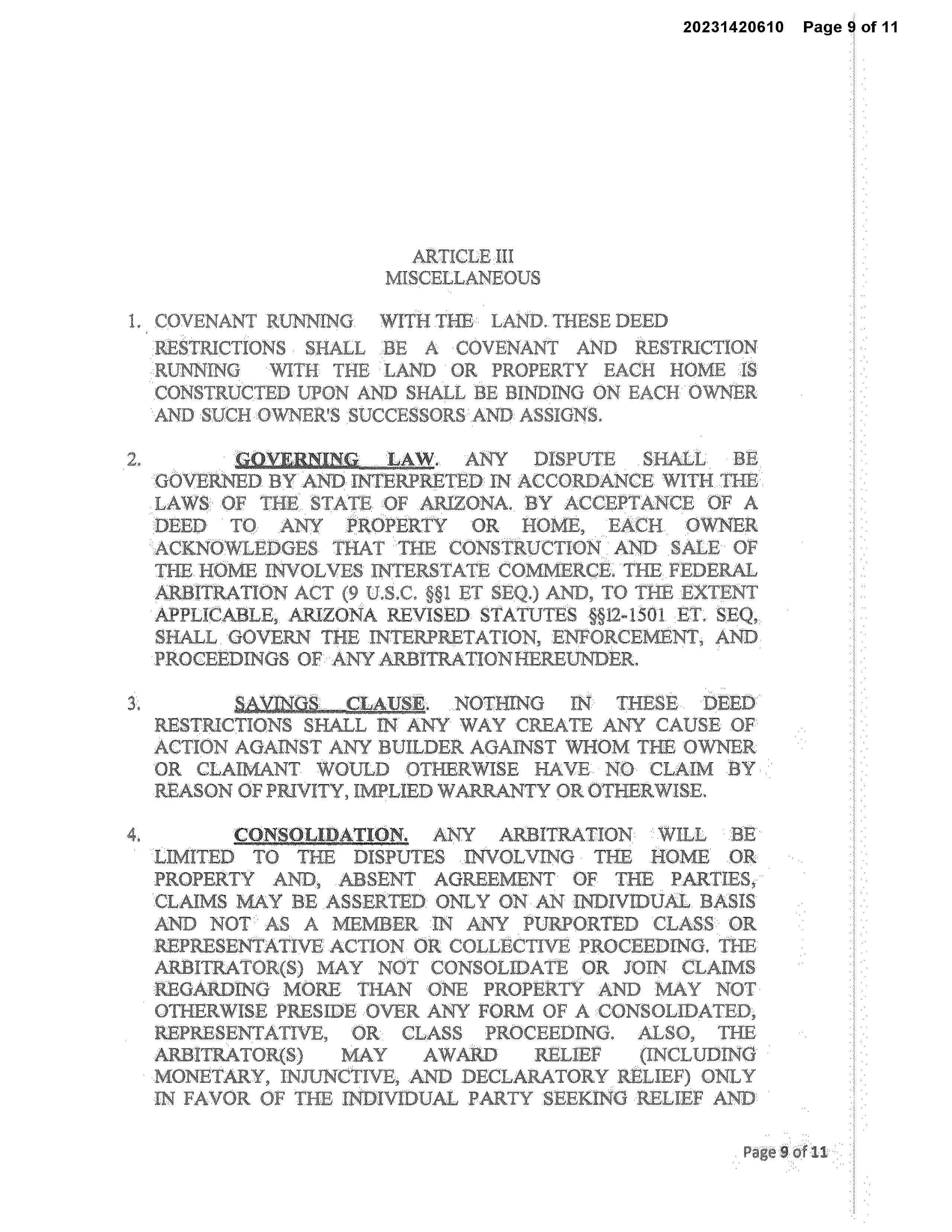 20231420610 Page 9 of 11

ARTICLE III
MISCELLANEOUS

1. COVENANT RUNNING WITH THE LAND. THESE DEED RESTRICTIONS SHALL BE A COVENANT AND RESTRICTION RUNNING WITH THE LAND OR PROPERTY EACH HOME IS CONSTRUCTED UPON AND SHALL BE BINDING ON EACH OWNER AND SUCH OWNER'S SUCCESSORS AND ASSIGNS.

2. GOVERNING LAW. ANY DISPUTE SHALL BE GOVERNED BY AND INTERPRETED IN ACCORDANCE WITH THE LAWS OF THE STATE OF ARIZONA. BY ACCEPTANCE OF A DEED TO ANY PROPERTY OR HOME, EACH OWNER ACKNOWLEDGES THAT THE CONSTRUCTION AND SALE OF THE HOME INVOLVES INTERSTATE COMMERCE. THE FEDERAL ARBITRATION ACT (9 U.S.C. §§1 ET SEQ.) AND, TO THE EXTENT APPLICABLE, ARIZONA REVISED STATUTES §§12-1501 ET. SEQ, SHALL GOVERN THE INTERPRETATION, ENFORCEMENT, AND PROCEEDINGS OF ANY ARBITRATION HEREUNDER.

3. SAVINGS CLAUSE. NOTHING IN THESE DEED RESTRICTIONS SHALL IN ANY WAY CREATE ANY CAUSE OF ACTION AGAINST ANY BUILDER AGAINST WHOM THE OWNER OR CLAIMANT WOULD OTHERWISE HAVE NO CLAIM BY REASON OF PRIVITY, IMPLIED WARRANTY OR OTHERWISE.

4. CONSOLIDATION. ANY ARBITRATION WILL BE LIMITED TO THE DISPUTES INVOLVING THE HOME OR PROPERTY AND, ABSENT AGREEMENT OF THE PARTIES, CLAIMS MAY BE ASSERTED ONLY ON AN INDIVIDUAL BASIS AND NOT AS A MEMBER IN ANY PURPORTED CLASS OR REPRESENTATIVE ACTION OR COLLECTIVE PROCEEDING. THE ARBITRATOR(S) MAY NOT CONSOLIDATE OR JOIN CLAIMS REGARDING MORE THAN ONE PROPERTY AND MAY NOT OTHERWISE PRESIDE OVER ANY FORM OF A CONSOLIDATED, REPRESENTATIVE, OR CLASS PROCEEDING. ALSO, THE ARBITRATOR(S) MAY AWARD RELIEF (INCLUDING MONETARY, INJUNCTIVE, AND DECLARATORY RELIEF) ONLY IN FAVOR OF THE INDIVIDUAL PARTY SEEKING RELIEF AND

Page 9 of 11